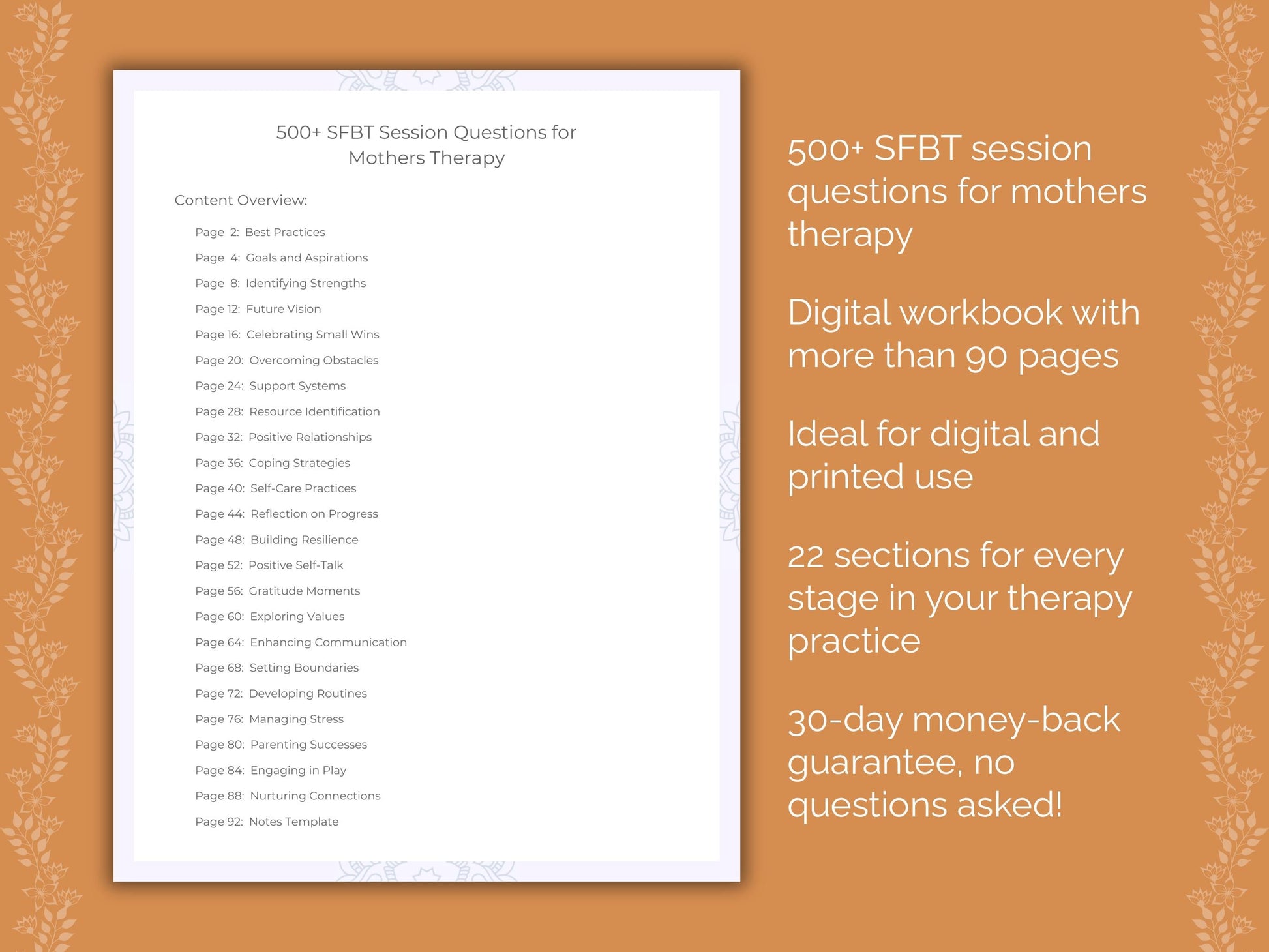 500+ SFBT Session Questions for Mothers Therapy

Content Overview:

Page 2: Best Practices
Page 4: Goals and Aspirations
Page 8: Identifying Strengths
Page 12: Future Vision
Page 16: Celebrating Small Wins
Page 20: Overcoming Obstacles
Page 24: Support Systems
Page 28: Resource Identification
Page 32: Positive Relationships
Page 36: Coping Strategies
Page 40: Self-Care Practices
Page 44: Reflection on Progress
Page 48: Building Resilience
Page 52: Positive Self-Talk
Page 56: Gratitude Moments
Page 60: Exploring Values
Page 64: Enhancing Communication
Page 68: Setting Boundaries
Page 72: Developing Routines
Page 76: Managing Stress
Page 80: Parenting Successes
Page 84: Engaging in Play
Page 88: Nurturing Connections
Page 92: Notes Template

500+ SFBT session questions for mothers therapy

Digital workbook with more than 90 pages

Ideal for digital and printed use

22 sections for every stage in your therapy practice

30-day money-back guarantee, no questions asked!